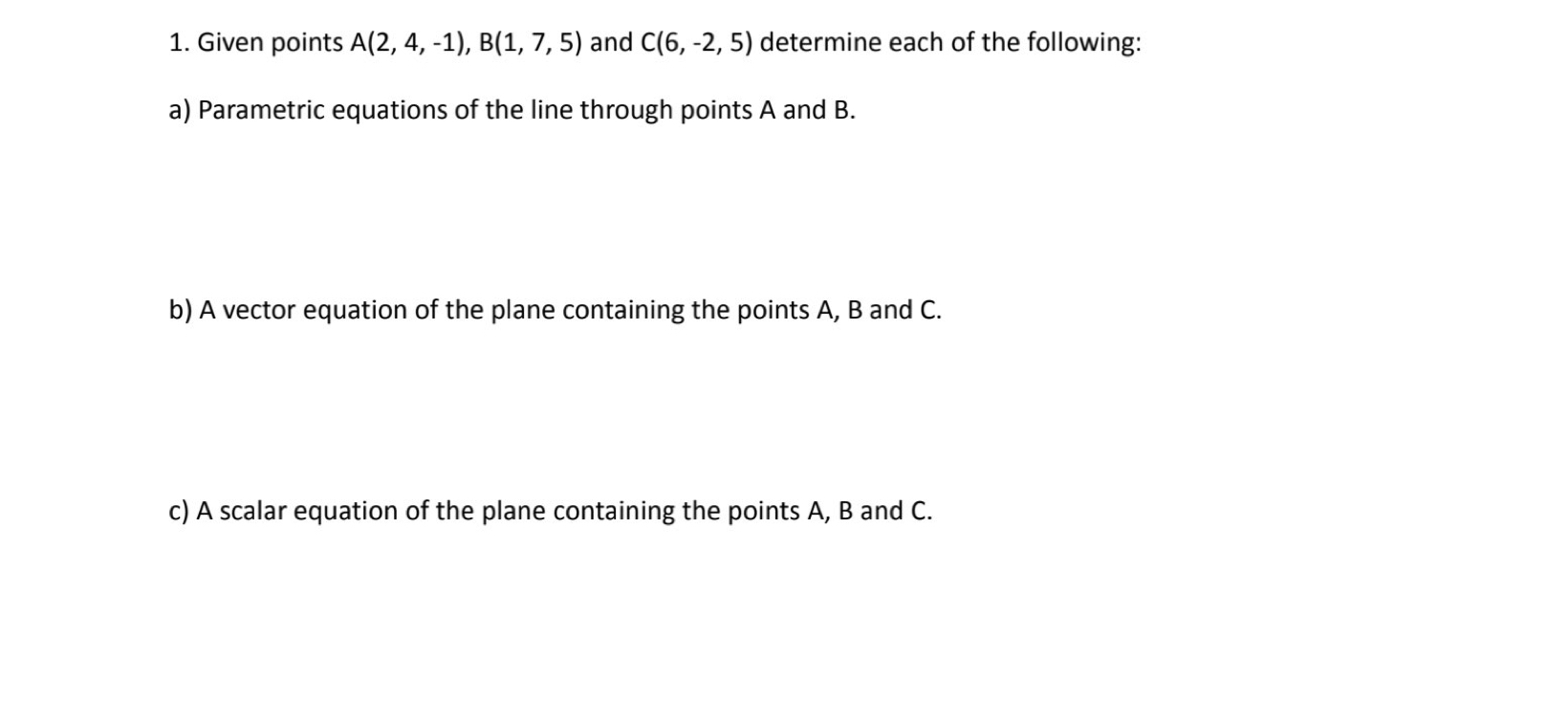 1. Given points A(2, 4, -1), B(1, 7, 5) and C(6, -2, 5) determine each of the following:

a) Parametric equations of the line through points A and B.

b) A vector equation of the plane containing the points A, B and C.

c) A scalar equation of the plane containing the points A, B and C.